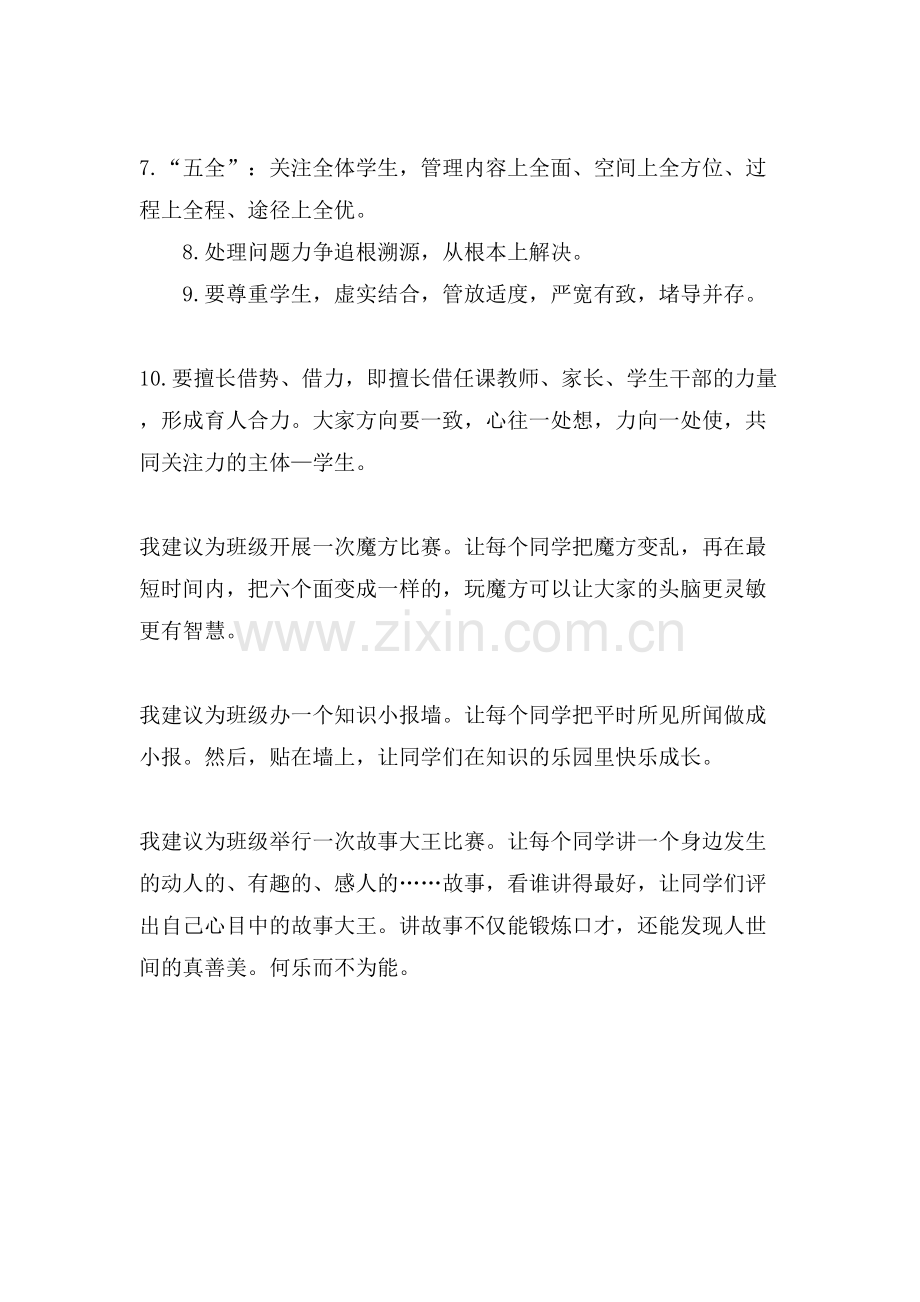 7.“五全”：关注全体学生，管理内容上全面、空间上全方位、过程上全程、途径上全优。

8.处理问题力争追根溯源，从根本上解决。

9.要尊重学生，虚实结合，管放适度，严宽有致，堵导并存。

10.要擅长借势、借力，即擅长借任课教师、家长、学生干部的力量，形成育人合力。大家方向要一致，心往一处想，力向一处使，共同关注力的主体—学生。

我建议为班级开展一次魔方比赛。让每个同学把魔方变乱，再在最短时间内，把六个面变成一样的，玩魔方可以让大家的头脑更灵敏更有智慧。

我建议为班级办一个知识小报墙。让每个同学把平时所见所闻做成小报。然后，贴在墙上，让同学们在知识的乐园里快乐成长。

我建议为班级举行一次故事大王比赛。让每个同学讲一个身边发生的动人的、有趣的、感人的……故事，看谁讲得最好，让同学们评出自己心目中的故事大王。讲故事不仅能锻炼口才，还能发现人世间的真善美。何乐而不为能。

www.zixin.com.cn